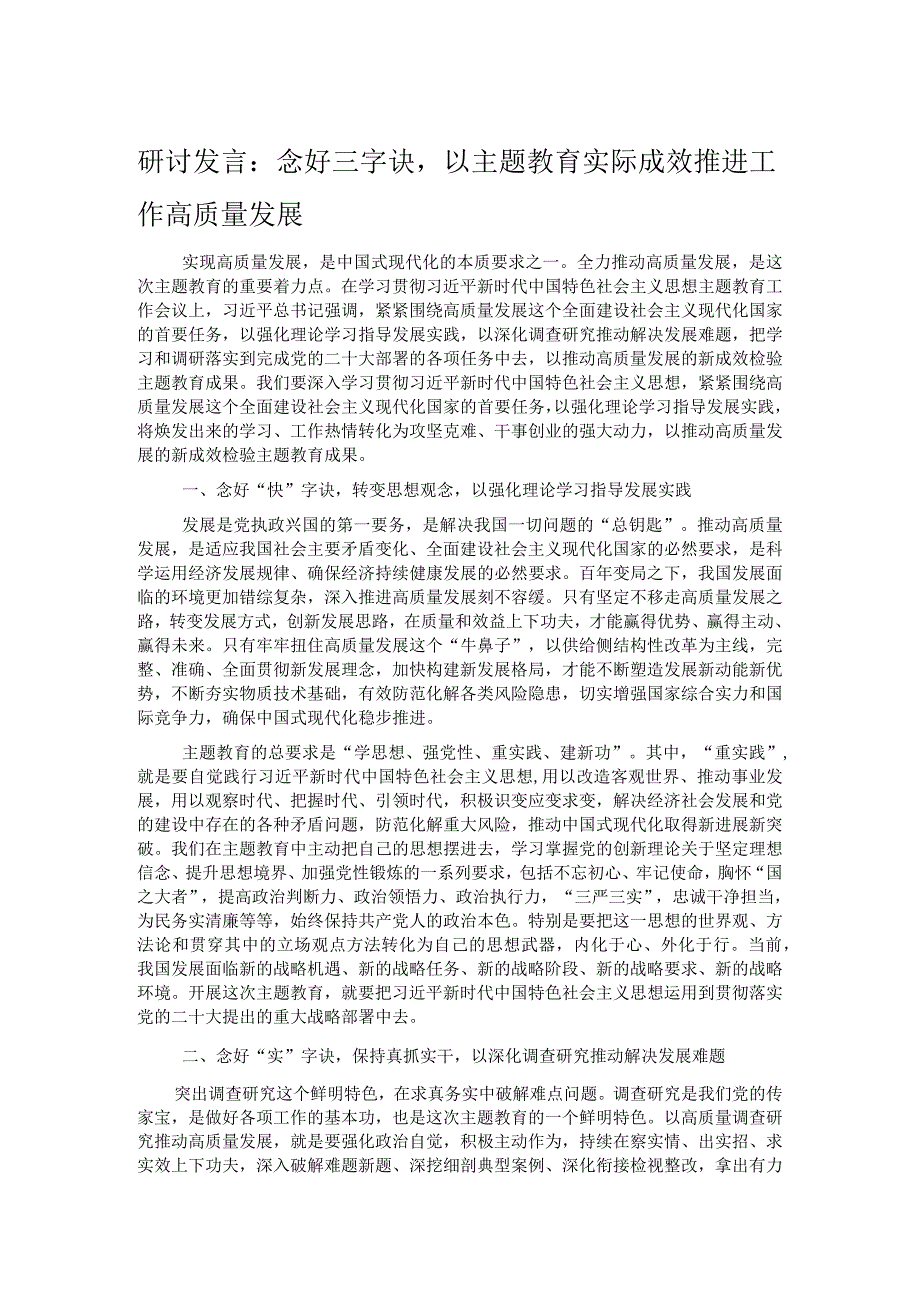 研讨发言：念好三字诀，以主题教育实际成效推进工作高质量发展

实现高质量发展，是中国式现代化的本质要求之一。全力推动高质量发展，是这次主题教育的重要着力点。在学习贯彻习近平新时代中国特色社会主义思想主题教育工作会议上，习近平总书记强调，紧紧围绕高质量发展这个全面建设社会主义现代化国家的首要任务，以强化理论学习指导发展实践，以深化调查研究推动解决发展难题，把学习和调研落实到完成党的二十大部署的各项任务中去，以推动高质量发展的新成效检验主题教育成果。我们要深入学习贯彻习近平新时代中国特色社会主义思想，紧紧围绕高质量发展这个全面建设社会主义现代化国家的首要任务，以强化理论学习指导发展实践，将焕发出来的学习、工作热情转化为攻坚克难、干事创业的强大动力，以推动高质量发展的新成效检验主题教育成果。

一、念好“快”字诀，转变思想观念，以强化理论学习指导发展实践

发展是党执政兴国的第一要务，是解决我国一切问题的“总钥匙”。推动高质量发展，是适应我国社会主要矛盾变化、全面建设社会主义现代化国家的必然要求，是科学运用经济发展规律、确保经济持续健康发展的必然要求。百年变局之下，我国发展面临的环境更加错综复杂，深入推进高质量发展刻不容缓。只有坚定不移走高质量发展之路，转变发展方式，创新发展思路，在质量和效益上下功夫，才能赢得优势、赢得主动、赢得未来。只有牢牢扭住高质量发展这个“牛鼻子”，以供给侧结构性改革为主线，完整、准确、全面贯彻新发展理念，加快构建新发展格局，才能不断塑造发展新动能新优势，不断夯实物质技术基础，有效防范化解各类风险隐患，切实增强国家综合实力和国际竞争力，确保中国式现代化稳步推进。

主题教育的总要求是“学思想、强党性、重实践、建新功”。其中，“重实践”，就是要自觉践行习近平新时代中国特色社会主义思想，用以改造客观世界、推动事业发展，用以观察时代、把握时代、引领时代，积极识变应变求变，解决经济社会发展和党的建设中存在的各种矛盾问题，防范化解重大风险，推动中国式现代化取得新进展新突破。我们在主题教育中主动把自己的思想摆进去，学习掌握党的创新理论关于坚定理想信念、提升思想境界、加强党性锻炼的一系列要求，包括不忘初心、牢记使命，胸怀“国之大者”，提高政治判断力、政治领悟力、政治执行力，“三严三实”，忠诚干净担当，为民务实清廉等等，始终保持共产党人的政治本色。特别是要把这一思想的世界观、方法论和贯穿其中的立场观点方法转化为自己的思想武器，内化于心、外化于行。当前，我国发展面临新的战略机遇、新的战略任务、新的战略阶段、新的战略要求、新的战略环境。开展这次主题教育，就要把习近平新时代中国特色社会主义思想运用到贯彻落实党的二十大提出的重大战略部署中去。

二、念好“实”字诀，保持真抓实干，以深化调查研究推动解决发展难题

突出调查研究这个鲜明特色，在求真务实中破解难点问题。调查研究是我们党的传家宝，是做好各项工作的基本功，也是这次主题教育的一个鲜明特色。以高质量调查研究推动高质量发展，就是要强化政治自觉，积极主动作为，持续在察实情、出实招、求实效上下功夫，深入破解难题新题、深挖细剖典型案例、深化衔接检视整改，拿出有力